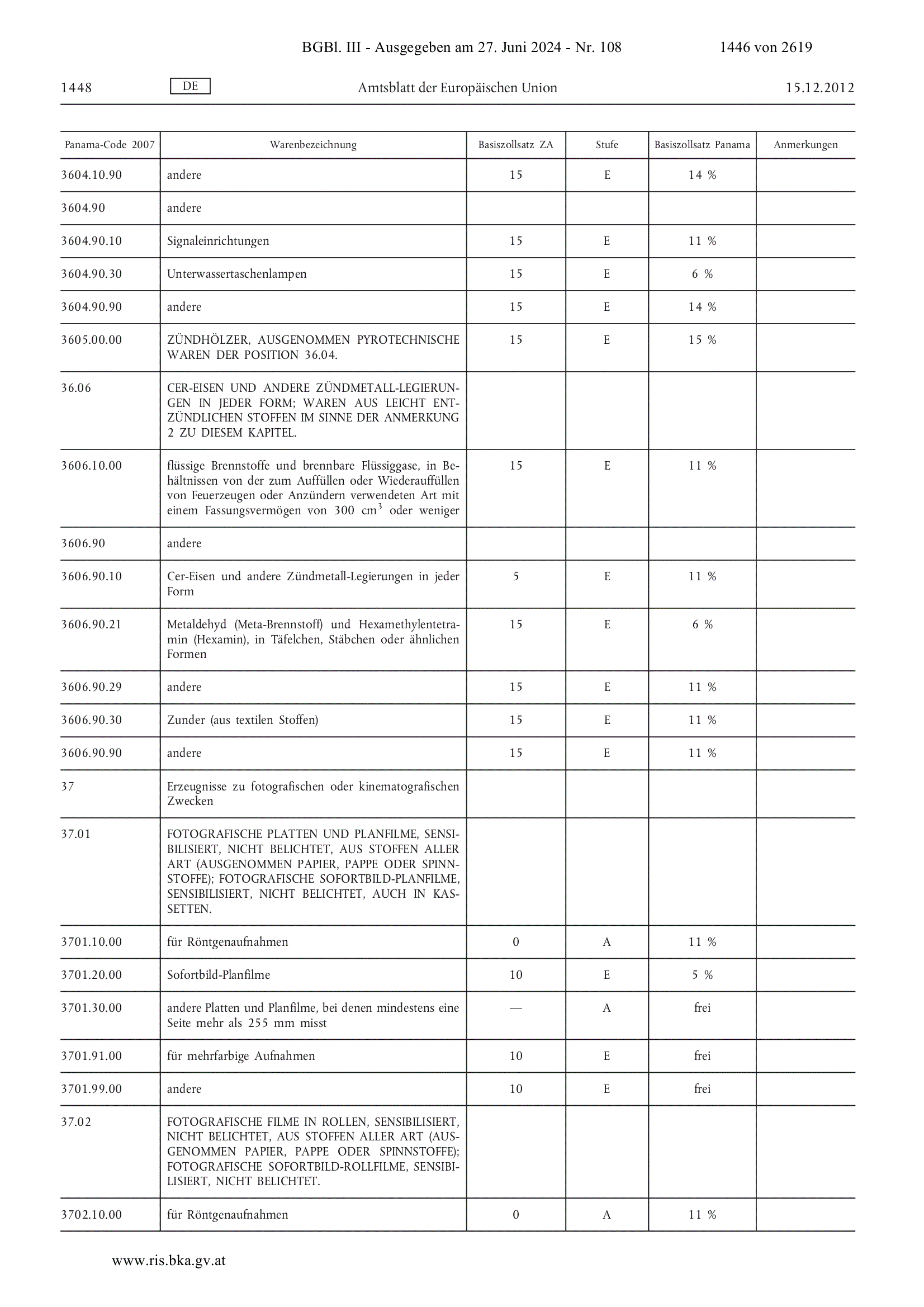 BGBl. III - Ausgegeben am 27. Juni 2024 - Nr. 108 1446 von 2619

1448 DE Amtsblatt der Europäischen Union 15.12.2012

| Panama-Code 2007 | Warenbezeichnung | Basiszollsatz ZA | Stufe | Basiszollsatz Panama | Anmerkungen |
|---|---|---|---|---|---|
| 3604.10.90 | andere | 15 | E | 14 % | |
| 3604.90 | andere | | | | |
| 3604.90.10 | Signaleinrichtungen | 15 | E | 11 % | |
| 3604.90.30 | Unterwassertaschenlampen | 15 | E | 6 % | |
| 3604.90.90 | andere | 15 | E | 14 % | |
| 3605.00.00 | ZÜNDHÖLZER, AUSGENOMMEN PYROTECHNISCHE WAREN DER POSITION 36.04. | 15 | E | 15 % | |
| 36.06 | CER-EISEN UND ANDERE ZÜNDMETALL-LEGIERUNGEN IN JEDER FORM; WAREN AUS LEICHT ENTZÜNDLICHEN STOFFEN IM SINNE DER ANMERKUNG 2 ZU DIESEM KAPITEL. | | | | |
| 3606.10.00 | flüssige Brennstoffe und brennbare Flüssiggase, in Behältnissen von der zum Auffüllen oder Wiederauffüllen von Feuerzeugen oder Anzündern verwendeten Art mit einem Fassungsvermögen von 300 $cm^3$ oder weniger | 15 | E | 11 % | |
| 3606.90 | andere | | | | |
| 3606.90.10 | Cer-Eisen und andere Zündmetall-Legierungen in jeder Form | 5 | E | 11 % | |
| 3606.90.21 | Metaldehyd (Meta-Brennstoff) und Hexamethylentetramin (Hexamin), in Täfelchen, Stäbchen oder ähnlichen Formen | 15 | E | 6 % | |
| 3606.90.29 | andere | 15 | E | 11 % | |
| 3606.90.30 | Zunder (aus textilen Stoffen) | 15 | E | 11 % | |
| 3606.90.90 | andere | 15 | E | 11 % | |
| 37 | Erzeugnisse zu fotografischen oder kinematografischen Zwecken | | | | |
| 37.01 | FOTOGRAFISCHE PLATTEN UND PLANFILME, SENSIBILISIERT, NICHT BELICHTET, AUS STOFFEN ALLER ART (AUSGENOMMEN PAPIER, PAPPE ODER SPINNSTOFFE); FOTOGRAFISCHE SOFORTBILD-PLANFILME, SENSIBILISIERT, NICHT BELICHTET, AUCH IN KASSETTEN. | | | | |
| 3701.10.00 | für Röntgenaufnahmen | 0 | A | 11 % | |
| 3701.20.00 | Sofortbild-Planfilme | 10 | E | 5 % | |
| 3701.30.00 | andere Platten und Planfilme, bei denen mindestens eine Seite mehr als 255 mm misst | — | A | frei | |
| 3701.91.00 | für mehrfarbige Aufnahmen | 10 | E | frei | |
| 3701.99.00 | andere | 10 | E | frei | |
| 37.02 | FOTOGRAFISCHE FILME IN ROLLEN, SENSIBILISIERT, NICHT BELICHTET, AUS STOFFEN ALLER ART (AUSGENOMMEN PAPIER, PAPPE ODER SPINNSTOFFE); FOTOGRAFISCHE SOFORTBILD-ROLLFILME, SENSIBILISIERT, NICHT BELICHTET. | | | | |
| 3702.10.00 | für Röntgenaufnahmen | 0 | A | 11 % | |

www.ris.bka.gv.at